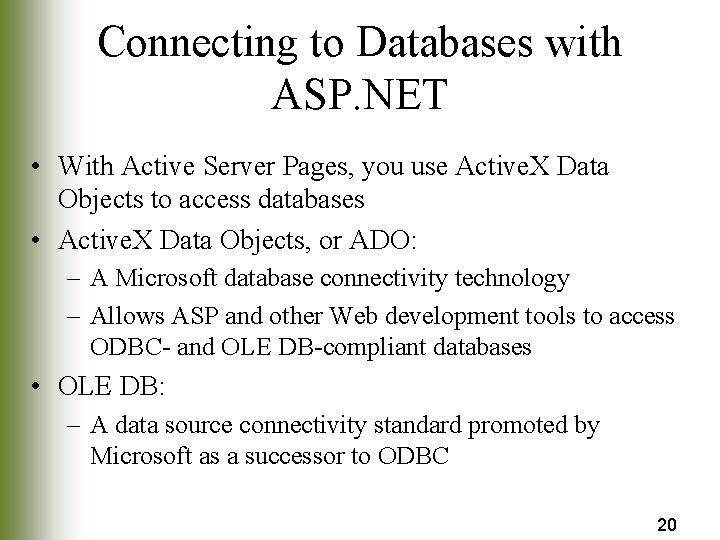 Connecting to Databases with ASP.NET

• With Active Server Pages, you use ActiveX Data Objects to access databases
• ActiveX Data Objects, or ADO:
– A Microsoft database connectivity technology
– Allows ASP and other Web development tools to access ODBC- and OLE DB-compliant databases
• OLE DB:
– A data source connectivity standard promoted by Microsoft as a successor to ODBC

20